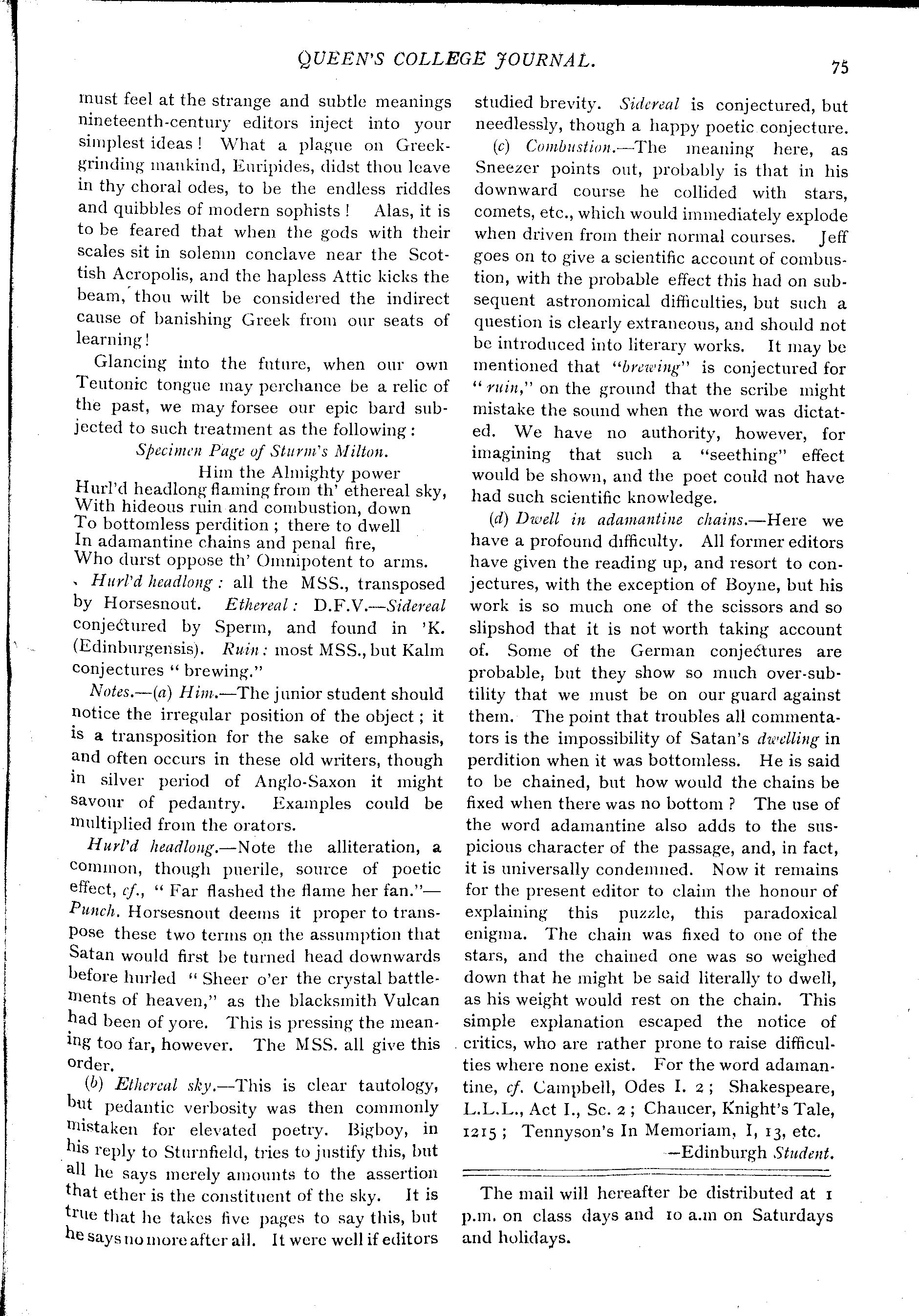 QUEEN'S COLLEGE JOURNAL. 75

must feel at the strange and subtle meanings nineteenth-century editors inject into your simplest ideas! What a plague on Greek-grinding mankind, Euripides, didst thou leave in thy choral odes, to be the endless riddles and quibbles of modern sophists! Alas, it is to be feared that when the gods with their scales sit in solemn conclave near the Scottish Acropolis, and the hapless Attic kicks the beam, thou wilt be considered the indirect cause of banishing Greek from our seats of learning!

Glancing into the future, when our own Teutonic tongue may perchance be a relic of the past, we may forsee our epic bard subjected to such treatment as the following:

Specimen Page of Sturm's Milton.

Him the Almighty power
Hurl'd headlong flaming from th' ethereal sky,
With hideous ruin and combustion, down
To bottomless perdition; there to dwell
In adamantine chains and penal fire,
Who durst oppose th' Omnipotent to arms.

Hurl'd headlong: all the MSS., transposed by Horsesnout. Ethereal: D.F.V.—Sidereal conjectured by Sperm, and found in 'K. (Edinburgensis). Ruin: most MSS., but Kalm conjectures "brewing."

Notes.—(a) Him.—The junior student should notice the irregular position of the object; it is a transposition for the sake of emphasis, and often occurs in these old writers, though in silver period of Anglo-Saxon it might savour of pedantry. Examples could be multiplied from the orators.

Hurl'd headlong.—Note the alliteration, a common, though puerile, source of poetic effect, cf., "Far flashed the flame her fan."—Punch. Horsesnout deems it proper to transpose these two terms on the assumption that Satan would first be turned head downwards before hurled "Sheer o'er the crystal battlements of heaven," as the blacksmith Vulcan had been of yore. This is pressing the meaning too far, however. The MSS. all give this order.

(b) Ethereal sky.—This is clear tautology, but pedantic verbosity was then commonly mistaken for elevated poetry. Bigboy, in his reply to Sturnfield, tries to justify this, but all he says merely amounts to the assertion that ether is the constituent of the sky. It is true that he takes five pages to say this, but he says no more after all. It were well if editors studied brevity. Sidereal is conjectured, but needlessly, though a happy poetic conjecture.

(c) Combustion.—The meaning here, as Sneezer points out, probably is that in his downward course he collided with stars, comets, etc., which would immediately explode when driven from their normal courses. Jeff goes on to give a scientific account of combustion, with the probable effect this had on subsequent astronomical difficulties, but such a question is clearly extraneous, and should not be introduced into literary works. It may be mentioned that "brewing" is conjectured for "ruin," on the ground that the scribe might mistake the sound when the word was dictated. We have no authority, however, for imagining that such a "seething" effect would be shown, and the poet could not have had such scientific knowledge.

(d) Dwell in adamantine chains.—Here we have a profound difficulty. All former editors have given the reading up, and resort to conjectures, with the exception of Boyne, but his work is so much one of the scissors and so slipshod that it is not worth taking account of. Some of the German conjectures are probable, but they show so much over-subtility that we must be on our guard against them. The point that troubles all commentators is the impossibility of Satan's dwelling in perdition when it was bottomless. He is said to be chained, but how would the chains be fixed when there was no bottom? The use of the word adamantine also adds to the suspicious character of the passage, and, in fact, it is universally condemned. Now it remains for the present editor to claim the honour of explaining this puzzle, this paradoxical enigma. The chain was fixed to one of the stars, and the chained one was so weighed down that he might be said literally to dwell, as his weight would rest on the chain. This simple explanation escaped the notice of critics, who are rather prone to raise difficulties where none exist. For the word adamantine, cf. Campbell, Odes I. 2; Shakespeare, L.L.L., Act I., Sc. 2; Chaucer, Knight's Tale, 1215; Tennyson's In Memoriam, I, 13, etc.

—Edinburgh Student.

The mail will hereafter be distributed at 1 p.m. on class days and 10 a.m on Saturdays and holidays.